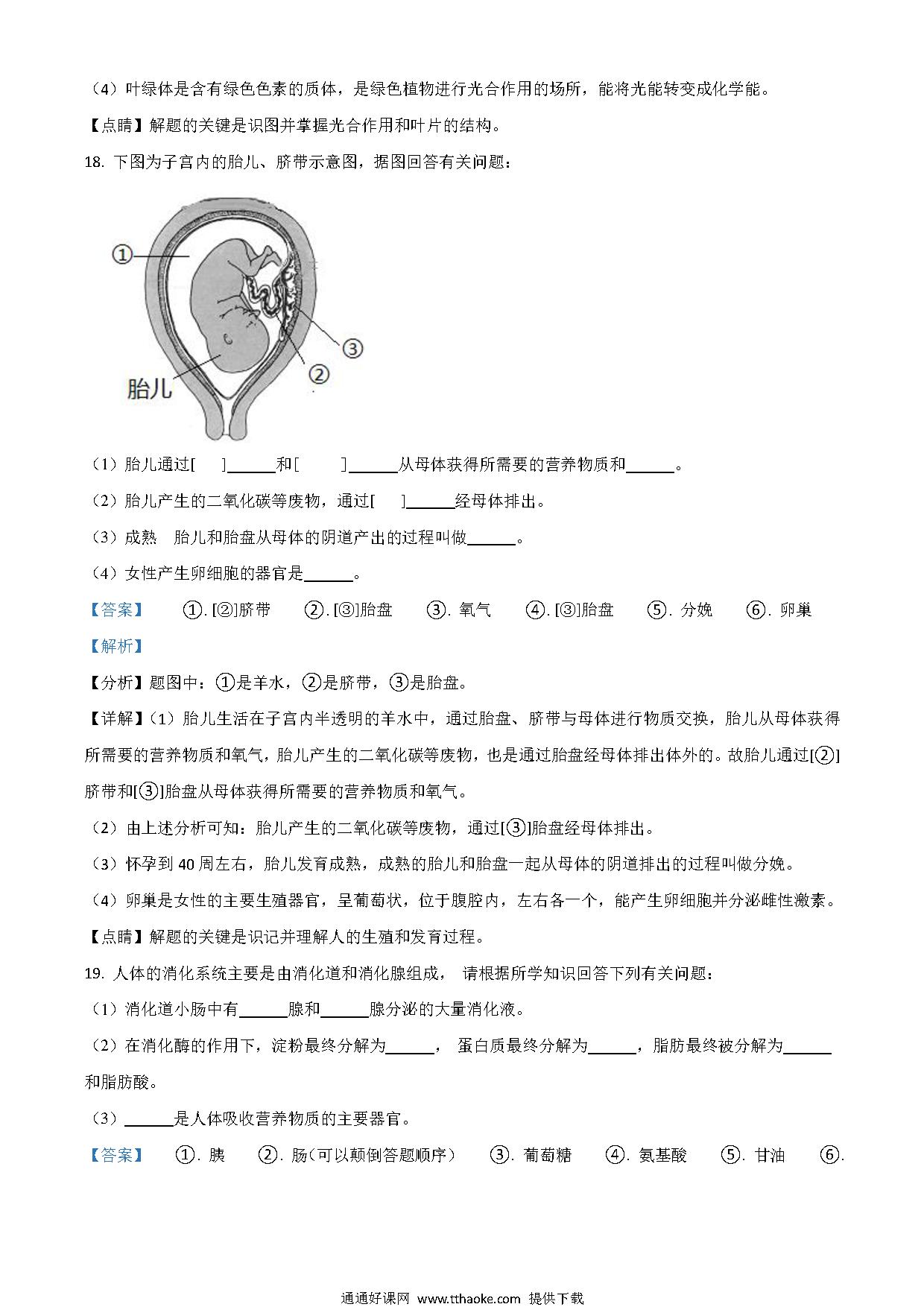 （4）叶绿体是含有绿色色素的质体，是绿色植物进行光合作用的场所，能将光能转变成化学能。

【点睛】解题的关键是识图并掌握光合作用和叶片的结构。

18. 下图为子宫内的胎儿、脐带示意图，据图回答有关问题：

①

③

②

胎儿

（1）胎儿通过[　]______和[　]______从母体获得所需要的营养物质和______。

（2）胎儿产生的二氧化碳等废物，通过[　]______经母体排出。

（3）成熟　胎儿和胎盘从母体的阴道产出的过程叫做______。

（4）女性产生卵细胞的器官是______。

【答案】　①. [②]脐带　②. [③]胎盘　③. 氧气　④. [③]胎盘　⑤. 分娩　⑥. 卵巢

【解析】

【分析】题图中：①是羊水，②是脐带，③是胎盘。

【详解】（1）胎儿生活在子宫内半透明的羊水中，通过胎盘、脐带与母体进行物质交换，胎儿从母体获得所需要的营养物质和氧气，胎儿产生的二氧化碳等废物，也是通过胎盘经母体排出体外的。故胎儿通过[②]脐带和[③]胎盘从母体获得所需要的营养物质和氧气。

（2）由上述分析可知：胎儿产生的二氧化碳等废物，通过[③]胎盘经母体排出。

（3）怀孕到 40 周左右，胎儿发育成熟，成熟的胎儿和胎盘一起从母体的阴道排出的过程叫做分娩。

（4）卵巢是女性的主要生殖器官，呈葡萄状，位于腹腔内，左右各一个，能产生卵细胞并分泌雌性激素。

【点睛】解题的关键是识记并理解人的生殖和发育过程。

19. 人体的消化系统主要是由消化道和消化腺组成， 请根据所学知识回答下列有关问题：

（1）消化道小肠中有______腺和______腺分泌的大量消化液。

（2）在消化酶的作用下，淀粉最终分解为______， 蛋白质最终分解为______，脂肪最终被分解为______和脂肪酸。

（3）______是人体吸收营养物质的主要器官。

【答案】　①. 胰　②. 肠(可以颠倒答题顺序）　③. 葡萄糖　④. 氨基酸　⑤. 甘油　⑥.

通通好课网 www.tthaoke.com 提供下载